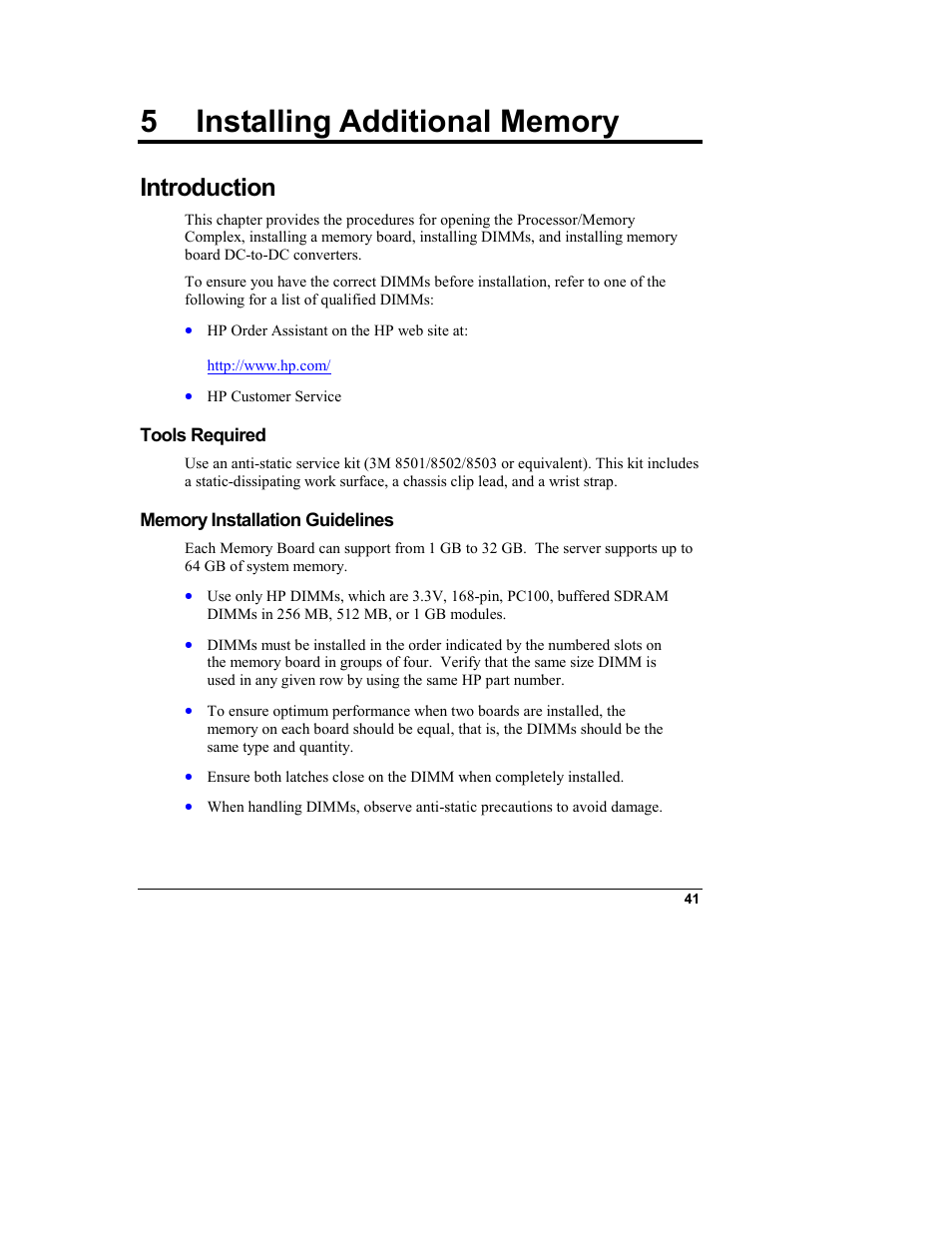 5 Installing Additional Memory

Introduction

This chapter provides the procedures for opening the Processor/Memory Complex, installing a memory board, installing DIMMs, and installing memory board DC-to-DC converters.

To ensure you have the correct DIMMs before installation, refer to one of the following for a list of qualified DIMMs:

• HP Order Assistant on the HP web site at:

http://www.hp.com/

• HP Customer Service

Tools Required

Use an anti-static service kit (3M 8501/8502/8503 or equivalent). This kit includes a static-dissipating work surface, a chassis clip lead, and a wrist strap.

Memory Installation Guidelines

Each Memory Board can support from 1 GB to 32 GB. The server supports up to 64 GB of system memory.

• Use only HP DIMMs, which are 3.3V, 168-pin, PC100, buffered SDRAM DIMMs in 256 MB, 512 MB, or 1 GB modules.

• DIMMs must be installed in the order indicated by the numbered slots on the memory board in groups of four. Verify that the same size DIMM is used in any given row by using the same HP part number.

• To ensure optimum performance when two boards are installed, the memory on each board should be equal, that is, the DIMMs should be the same type and quantity.

• Ensure both latches close on the DIMM when completely installed.

• When handling DIMMs, observe anti-static precautions to avoid damage.

41